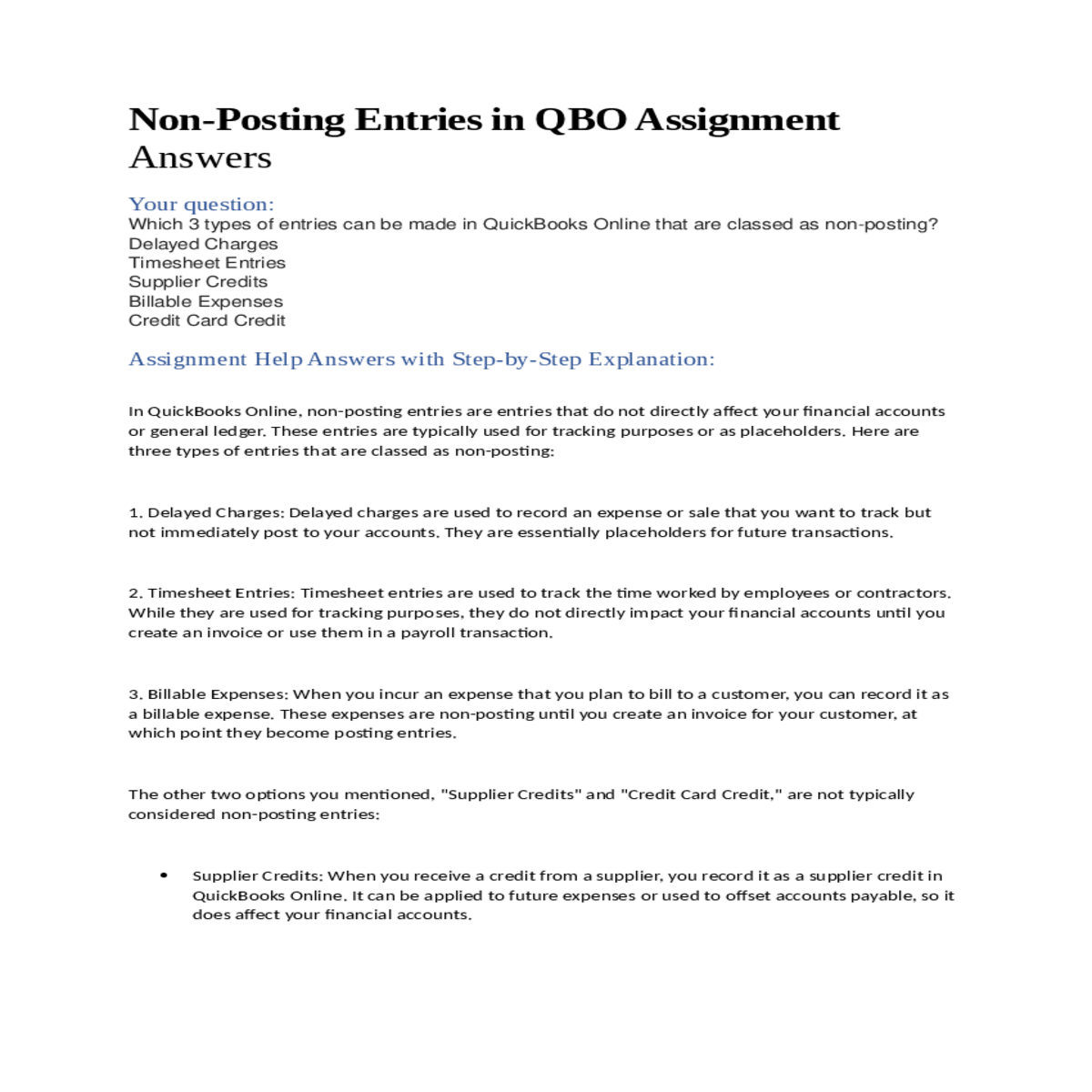 Non-Posting Entries in QBO Assignment Answers

Your question:
Which 3 types of entries can be made in QuickBooks Online that are classed as non-posting?
Delayed Charges
Timesheet Entries
Supplier Credits
Billable Expenses
Credit Card Credit

Assignment Help Answers with Step-by-Step Explanation:

In QuickBooks Online, non-posting entries are entries that do not directly affect your financial accounts or general ledger. These entries are typically used for tracking purposes or as placeholders. Here are three types of entries that are classed as non-posting:

1. Delayed Charges: Delayed charges are used to record an expense or sale that you want to track but not immediately post to your accounts. They are essentially placeholders for future transactions.

2. Timesheet Entries: Timesheet entries are used to track the time worked by employees or contractors. While they are used for tracking purposes, they do not directly impact your financial accounts until you create an invoice or use them in a payroll transaction.

3. Billable Expenses: When you incur an expense that you plan to bill to a customer, you can record it as a billable expense. These expenses are non-posting until you create an invoice for your customer, at which point they become posting entries.

The other two options you mentioned, "Supplier Credits" and "Credit Card Credit," are not typically considered non-posting entries:

• Supplier Credits: When you receive a credit from a supplier, you record it as a supplier credit in QuickBooks Online. It can be applied to future expenses or used to offset accounts payable, so it does affect your financial accounts.